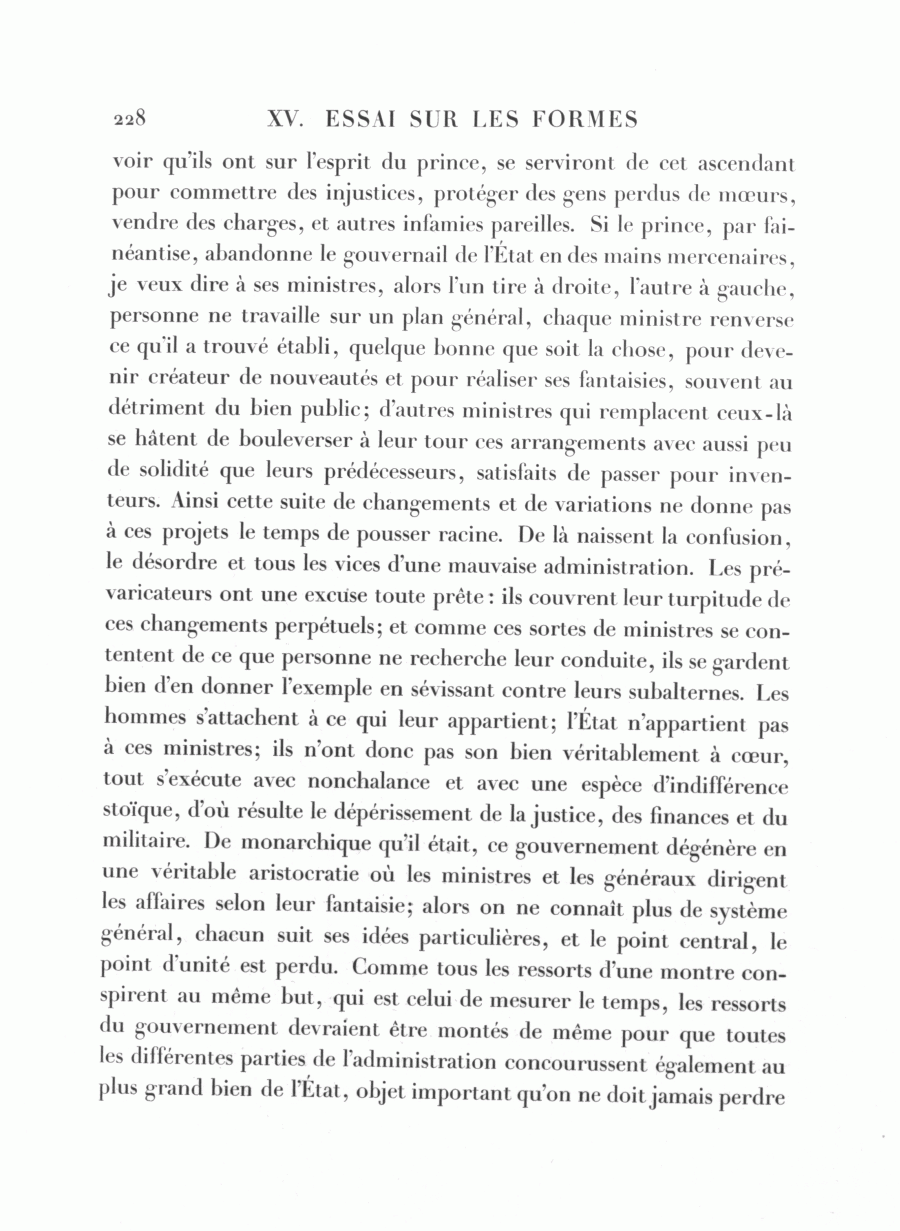 228 XV. ESSAI SUR LES FORMES

voir qu'ils ont sur l'esprit du prince, se serviront de cet ascendant pour commettre des injustices, protéger des gens perdus de mœurs, vendre des charges, et autres infamies pareilles. Si le prince, par fainéantise, abandonne le gouvernail de l'État en des mains mercenaires, je veux dire à ses ministres, alors l'un tire à droite, l'autre à gauche, personne ne travaille sur un plan général, chaque ministre renverse ce qu'il a trouvé établi, quelque bonne que soit la chose, pour devenir créateur de nouveautés et pour réaliser ses fantaisies, souvent au détriment du bien public; d'autres ministres qui remplacent ceux-là se hâtent de bouleverser à leur tour ces arrangements avec aussi peu de solidité que leurs prédécesseurs, satisfaits de passer pour inventeurs. Ainsi cette suite de changements et de variations ne donne pas à ces projets le temps de pousser racine. De là naissent la confusion, le désordre et tous les vices d'une mauvaise administration. Les prévaricateurs ont une excuse toute prête: ils couvrent leur turpitude de ces changements perpétuels; et comme ces sortes de ministres se contentent de ce que personne ne recherche leur conduite, ils se gardent bien d'en donner l'exemple en sévissant contre leurs subalternes. Les hommes s'attachent à ce qui leur appartient; l'État n'appartient pas à ces ministres; ils n'ont donc pas son bien véritablement à cœur, tout s'exécute avec nonchalance et avec une espèce d'indifférence stoïque, d'où résulte le dépérissement de la justice, des finances et du militaire. De monarchique qu'il était, ce gouvernement dégénère en une véritable aristocratie où les ministres et les généraux dirigent les affaires selon leur fantaisie; alors on ne connaît plus de système général, chacun suit ses idées particulières, et le point central, le point d'unité est perdu. Comme tous les ressorts d'une montre conspirent au même but, qui est celui de mesurer le temps, les ressorts du gouvernement devraient être montés de même pour que toutes les différentes parties de l'administration concourussent également au plus grand bien de l'État, objet important qu'on ne doit jamais perdre